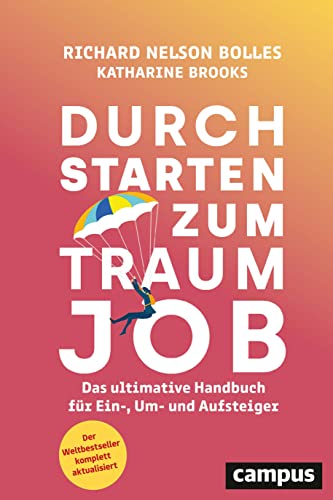 RICHARD NELSON BOLLES
KATHARINE BROOKS

DURCH STARTEN ZUM TRAUM JOB

Das ultimative Handbuch für Ein-, Um- und Aufsteiger

Der Weltbestseller komplett aktualisiert

campus